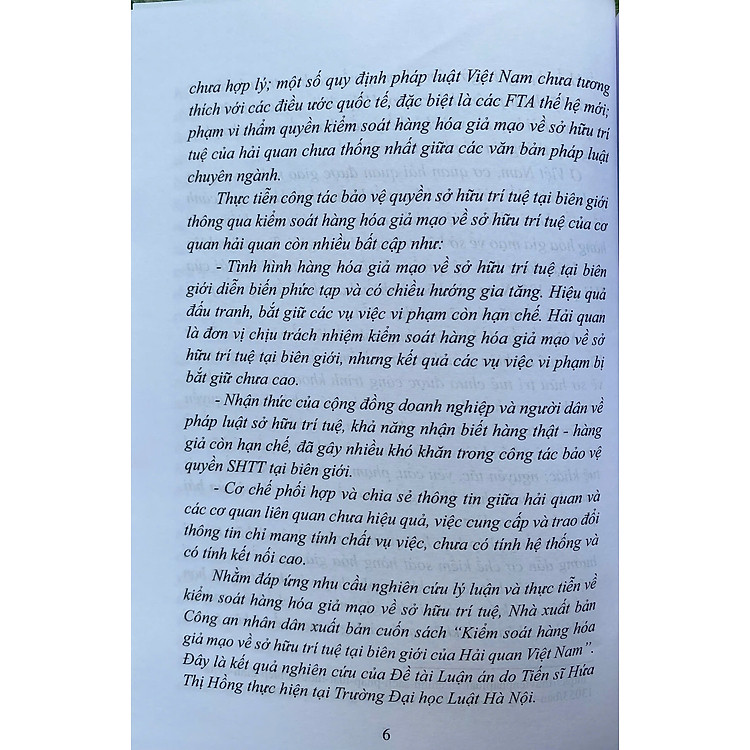 chưa hợp lý; một số quy định pháp luật Việt Nam chưa tương thích với các điều ước quốc tế, đặc biệt là các FTA thế hệ mới; phạm vi thẩm quyền kiểm soát hàng hóa giả mạo về sở hữu trí tuệ của hải quan chưa thống nhất giữa các văn bản pháp luật chuyên ngành.

Thực tiễn công tác bảo vệ quyền sở hữu trí tuệ tại biên giới thông qua kiểm soát hàng hóa giả mạo về sở hữu trí tuệ của cơ quan hải quan còn nhiều bất cập như:

- Tình hình hàng hóa giả mạo về sở hữu trí tuệ tại biên giới diễn biến phức tạp và có chiều hướng gia tăng. Hiệu quả đấu tranh, bắt giữ các vụ việc vi phạm còn hạn chế. Hải quan là đơn vị chịu trách nhiệm kiểm soát hàng hóa giả mạo về sở hữu trí tuệ tại biên giới, nhưng kết quả các vụ việc vi phạm bị bắt giữ chưa cao.

- Nhận thức của cộng đồng doanh nghiệp và người dân về pháp luật sở hữu trí tuệ, khả năng nhận biết hàng thật - hàng giả còn hạn chế, đã gây nhiều khó khăn trong công tác bảo vệ quyền SHTT tại biên giới.

- Cơ chế phối hợp và chia sẻ thông tin giữa hải quan và các cơ quan liên quan chưa hiệu quả, việc cung cấp và trao đổi thông tin chỉ mang tính chất vụ việc, chưa có tính hệ thống và có tính kết nối cao.

Nhằm đáp ứng nhu cầu nghiên cứu lý luận và thực tiễn về kiểm soát hàng hóa giả mạo về sở hữu trí tuệ, Nhà xuất bản Công an nhân dân xuất bản cuốn sách "Kiểm soát hàng hóa giả mạo về sở hữu trí tuệ tại biên giới của Hải quan Việt Nam". Đây là kết quả nghiên cứu của Đề tài Luận án do Tiến sĩ Hứa Thị Hồng thực hiện tại Trường Đại học Luật Hà Nội.

6